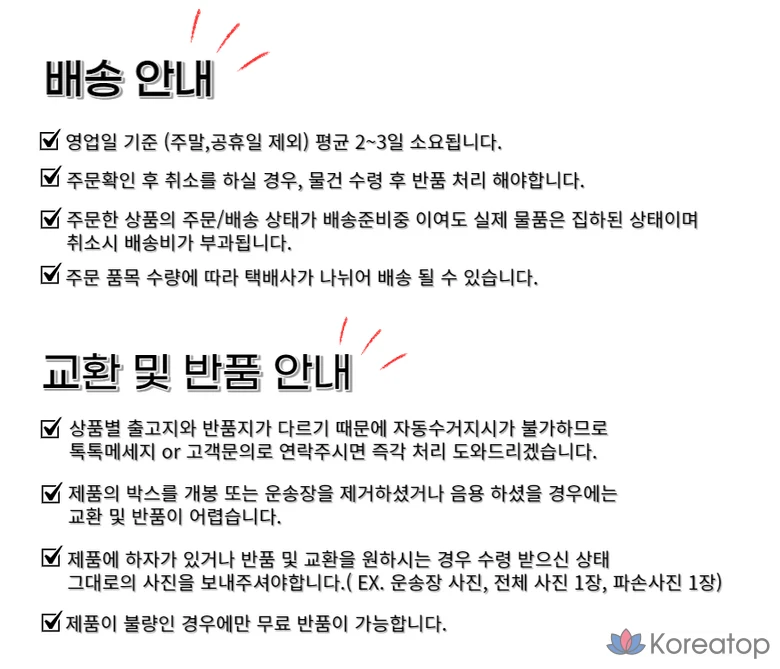 배송 안내

☑ 영업일 기준 (주말,공휴일 제외) 평균 2~3일 소요됩니다.

☑ 주문확인 후 취소를 하실 경우, 물건 수령 후 반품 처리 해야합니다.

☑ 주문한 상품의 주문/배송 상태가 배송준비중 이여도 실제 물품은 집하된 상태이며 취소시 배송비가 부과됩니다.

☑ 주문 품목 수량에 따라 택배사가 나뉘어 배송 될 수 있습니다.

교환 및 반품 안내

☑ 상품별 출고지와 반품지가 다르기 때문에 자동수거지시가 불가하므로 톡톡메세지 or 고객문의로 연락주시면 즉각 처리 도와드리겠습니다.

☑ 제품의 박스를 개봉 또는 운송장을 제거하셨거나 음용 하셨을 경우에는 교환 및 반품이 어렵습니다.

☑ 제품에 하자가 있거나 반품 및 교환을 원하시는 경우 수령 받으신 상태 그대로의 사진을 보내주셔야합니다.( EX. 운송장 사진, 전체 사진 1장, 파손사진 1장)

☑ 제품이 불량인 경우에만 무료 반품이 가능합니다.

Koreatop